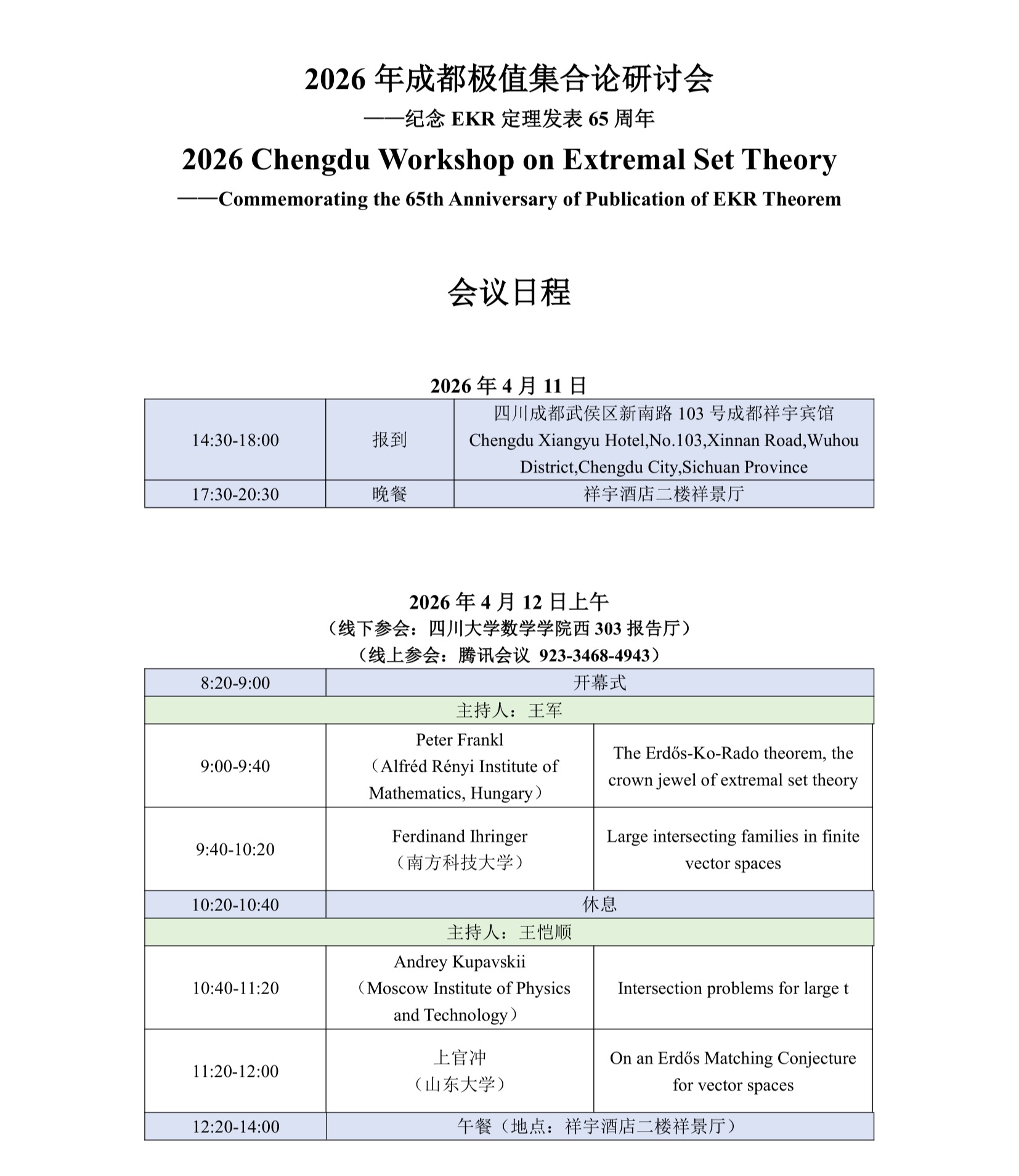 2026年成都极值集合论研讨会

——纪念EKR定理发表65周年

2026 Chengdu Workshop on Extremal Set Theory

——Commemorating the 65th Anniversary of Publication of EKR Theorem

会议日程

2026年4月11日

| 14:30-18:00 | 报到 | 四川成都武侯区新南路103号成都祥宇宾馆 Chengdu Xiangyu Hotel,No.103,Xinnan Road,Wuhou District,Chengdu City,Sichuan Province |
|---|---|---|
| 17:30-20:30 | 晚餐 | 祥宇酒店二楼祥景厅 |

2026年4月12日上午

（线下参会：四川大学数学学院西303报告厅）

（线上参会：腾讯会议 923-3468-4943）

| 8:20-9:00 | 开幕式 | |
|---|---|---|
| 主持人：王军 | | |
| 9:00-9:40 | Peter Frankl（Alfréd Rényi Institute of Mathematics, Hungary） | The Erdős-Ko-Rado theorem, the crown jewel of extremal set theory |
| 9:40-10:20 | Ferdinand Ihringer（南方科技大学） | Large intersecting families in finite vector spaces |
| 10:20-10:40 | 休息 | |
| 主持人：王恺顺 | | |
| 10:40-11:20 | Andrey Kupavskii（Moscow Institute of Physics and Technology） | Intersection problems for large t |
| 11:20-12:00 | 上官冲（山东大学） | On an Erdős Matching Conjecture for vector spaces |
| 12:20-14:00 | 午餐（地点：祥宇酒店二楼祥景厅） | |